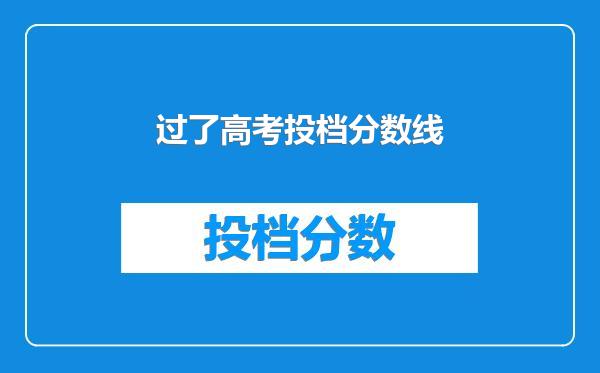 过了高考投档分数线

投档分数